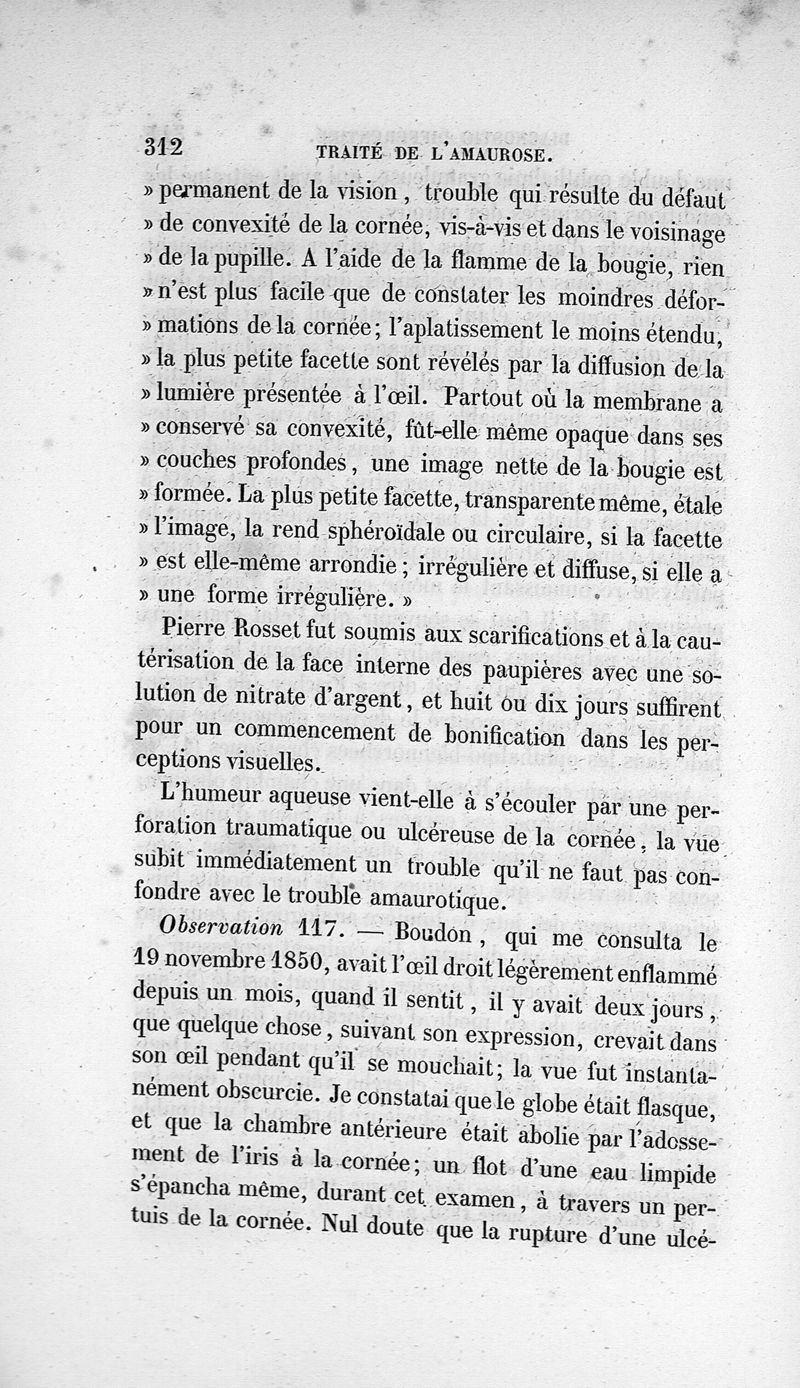 312 TRAITÉ DE L'AMAUROSE.

» permanent de la vision, trouble qui résulte du défaut » de convexité de la cornée, vis-à-vis et dans le voisinage » de la pupille. A l'aide de la flamme de la bougie, rien » n'est plus facile que de constater les moindres déformations de la cornée; l'aplatissement le moins étendu, » la plus petite facette sont révélés par la diffusion de la » lumière présentée à l'œil. Partout où la membrane a » conservé sa convexité, fût-elle même opaque dans ses » couches profondes, une image nette de la bougie est » formée. La plus petite facette, transparente même, étale » l'image, la rend sphéroïdale ou circulaire, si la facette » est elle-même arrondie; irrégulière et diffuse, si elle a » une forme irrégulière. »

Pierre Rosset fut soumis aux scarifications et à la cautérisation de la face interne des paupières avec une solution de nitrate d'argent, et huit ou dix jours suffirent pour un commencement de bonification dans les perceptions visuelles.

L'humeur aqueuse vient-elle à s'écouler par une perforation traumatique ou ulcéreuse de la cornée, la vue subit immédiatement un trouble qu'il ne faut pas confondre avec le trouble amaurotique.

Observation 117. — Boudon, qui me consulta le 19 novembre 1850, avait l'œil droit légèrement enflammé depuis un mois, quand il sentit, il y avait deux jours, que quelque chose, suivant son expression, crevait dans son œil pendant qu'il se mouchait; la vue fut instantanément obscurcie. Je constatai que le globe était flasque, et que la chambre antérieure était abolie par l'adossement de l'iris à la cornée; un flot d'une eau limpide s'épancha même, durant cet examen, à travers un pertuis de la cornée. Nul doute que la rupture d'une ulcé-